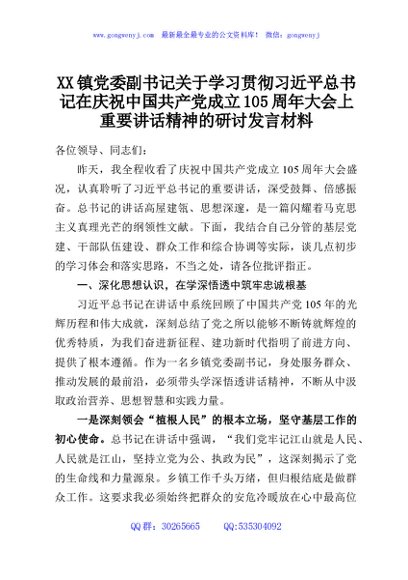 www.gongwenyj.com 最新最全最专业的公文资料库！ 微信：gongwenyj

XX镇党委副书记关于学习贯彻习近平总书记在庆祝中国共产党成立105周年大会上重要讲话精神的研讨发言材料

各位领导、同志们：

昨天，我全程收看了庆祝中国共产党成立105周年大会盛况，认真聆听了习近平总书记的重要讲话，深受鼓舞、倍感振奋。总书记的讲话高屋建瓴、思想深邃，是一篇闪耀着马克思主义真理光芒的纲领性文献。下面，我结合自己分管的基层党建、干部队伍建设、群众工作和综合协调等实际，谈几点初步的学习体会和落实思路，不当之处，请各位批评指正。

一、深化思想认识，在学深悟透中筑牢忠诚根基

习近平总书记在讲话中系统回顾了中国共产党105年的光辉历程和伟大成就，深刻总结了党之所以能够不断铸就辉煌的优秀特质，为我们奋进新征程、建功新时代指明了前进方向、提供了根本遵循。作为一名乡镇党委副书记，身处服务群众、推动发展的最前沿，必须带头学深悟透讲话精神，不断从中汲取政治营养、思想智慧和实践力量。

一是深刻领会“植根人民”的根本立场，坚守基层工作的初心使命。总书记在讲话中强调，“我们党牢记江山就是人民、人民就是江山，坚持立党为公、执政为民”，这深刻揭示了党的生命线和力量源泉。乡镇工作千头万绪，但归根结底是做群众工作。这要求我必须始终把群众的安危冷暖放在心中最高位

QQ群：30265665 QQ:535304092